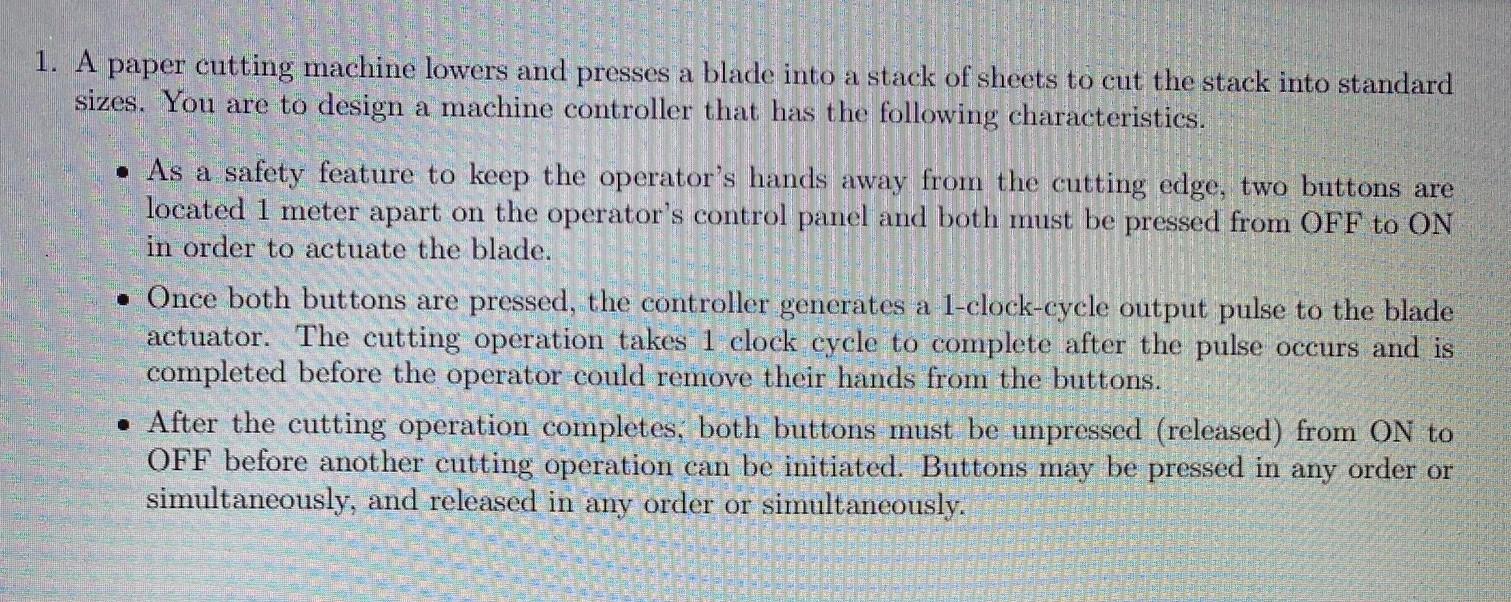 1. A paper cutting machine lowers and presses a blade into a stack of sheets to cut the stack into standard sizes. You are to design a machine controller that has the following characteristics.

• As a safety feature to keep the operator's hands away from the cutting edge, two buttons are located 1 meter apart on the operator's control panel and both must be pressed from OFF to ON in order to actuate the blade.

• Once both buttons are pressed, the controller generates a 1-clock-cycle output pulse to the blade actuator. The cutting operation takes 1 clock cycle to complete after the pulse occurs and is completed before the operator could remove their hands from the buttons.

• After the cutting operation completes, both buttons must be unpressed (released) from ON to OFF before another cutting operation can be initiated. Buttons may be pressed in any order or simultaneously, and released in any order or simultaneously.